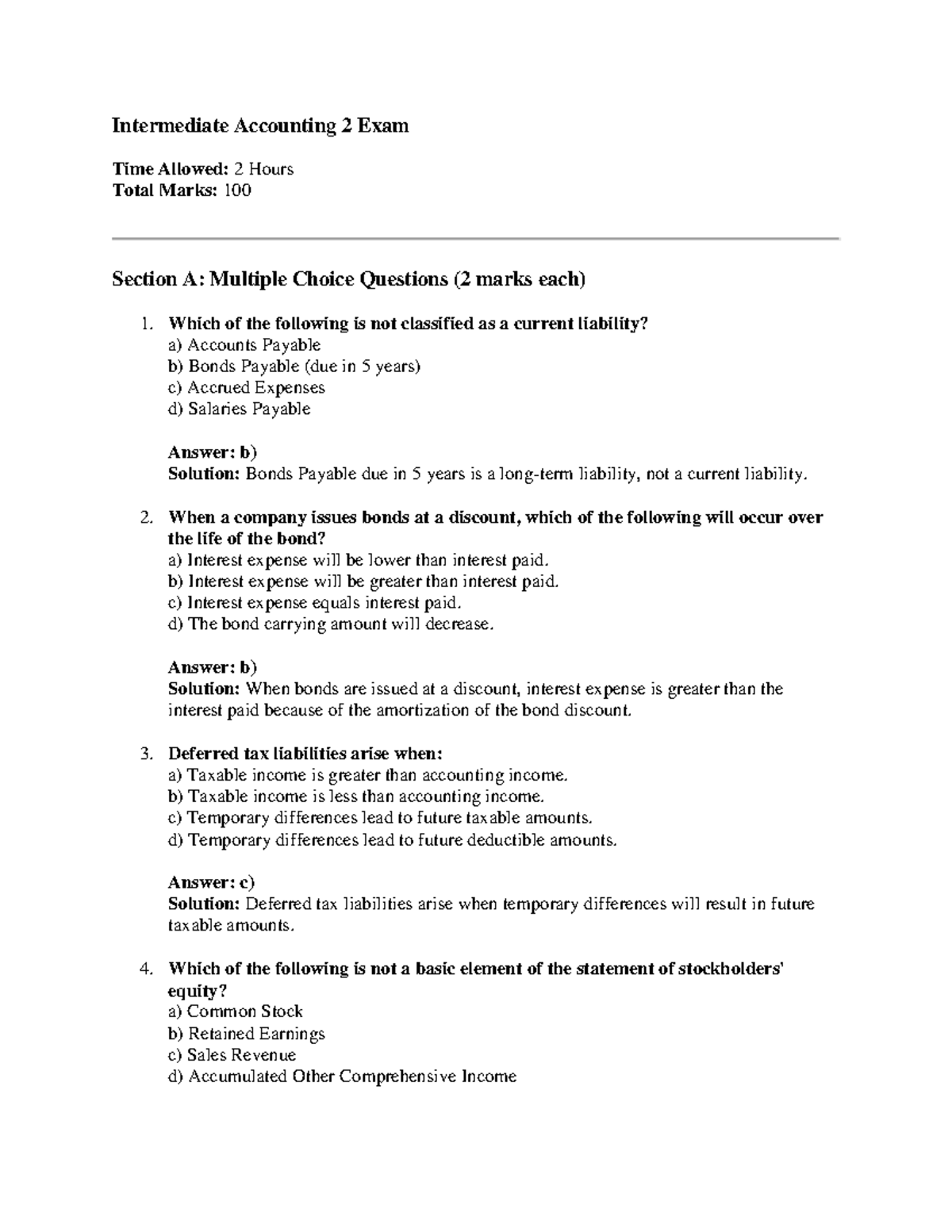 Intermediate Accounting 2 Exam

Time Allowed: 2 Hours
Total Marks: 100

Section A: Multiple Choice Questions (2 marks each)

1. Which of the following is not classified as a current liability?
a) Accounts Payable
b) Bonds Payable (due in 5 years)
c) Accrued Expenses
d) Salaries Payable

Answer: b)
Solution: Bonds Payable due in 5 years is a long-term liability, not a current liability.

2. When a company issues bonds at a discount, which of the following will occur over the life of the bond?
a) Interest expense will be lower than interest paid.
b) Interest expense will be greater than interest paid.
c) Interest expense equals interest paid.
d) The bond carrying amount will decrease.

Answer: b)
Solution: When bonds are issued at a discount, interest expense is greater than the interest paid because of the amortization of the bond discount.

3. Deferred tax liabilities arise when:
a) Taxable income is greater than accounting income.
b) Taxable income is less than accounting income.
c) Temporary differences lead to future taxable amounts.
d) Temporary differences lead to future deductible amounts.

Answer: c)
Solution: Deferred tax liabilities arise when temporary differences will result in future taxable amounts.

4. Which of the following is not a basic element of the statement of stockholders' equity?
a) Common Stock
b) Retained Earnings
c) Sales Revenue
d) Accumulated Other Comprehensive Income